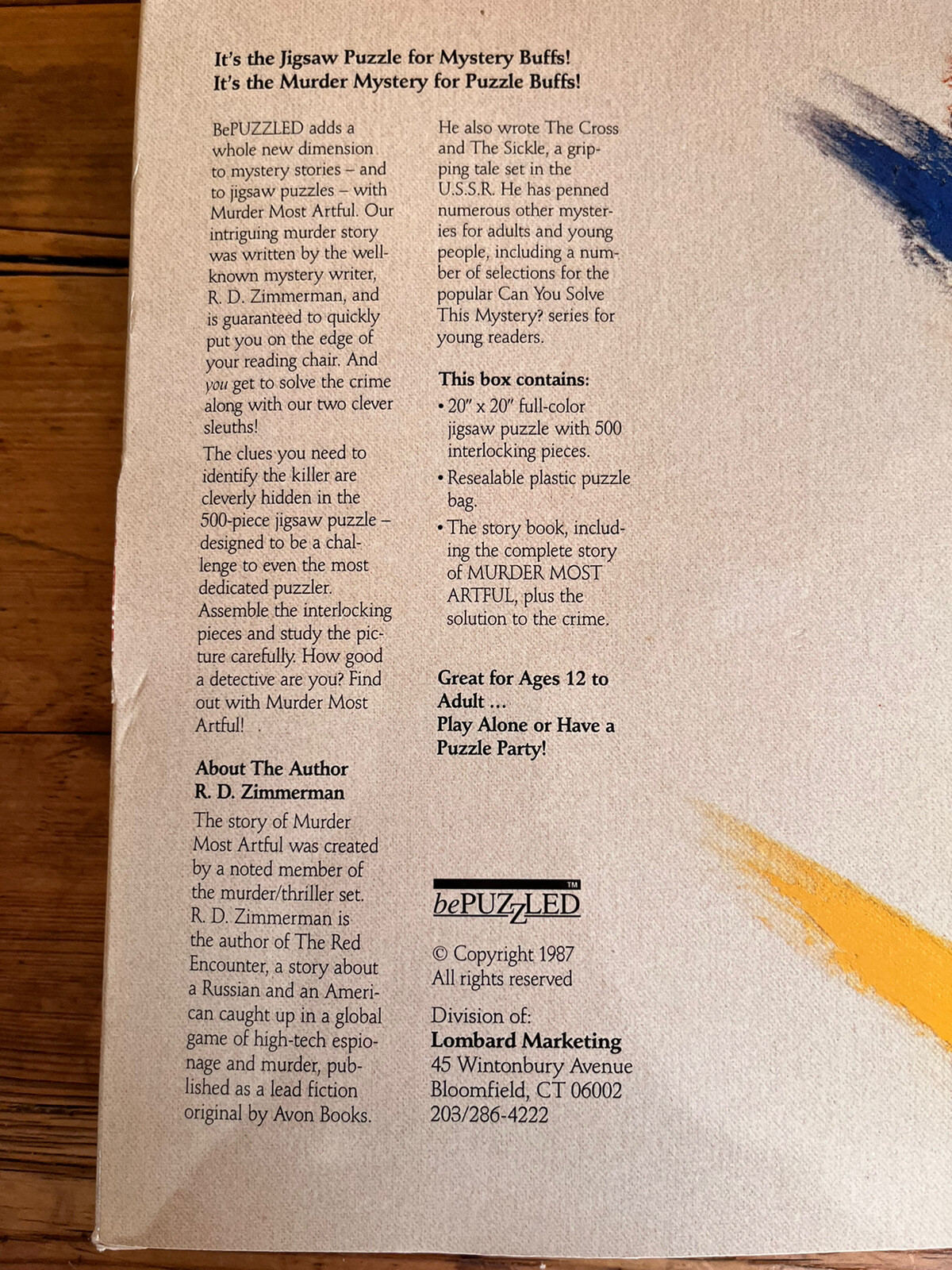 It's the Jigsaw Puzzle for Mystery Buffs!
It's the Murder Mystery for Puzzle Buffs!

BePUZZLED adds a whole new dimension to mystery stories – and to jigsaw puzzles – with Murder Most Artful. Our intriguing murder story was written by the well-known mystery writer, R. D. Zimmerman, and is guaranteed to quickly put you on the edge of your reading chair. And you get to solve the crime along with our two clever sleuths!

The clues you need to identify the killer are cleverly hidden in the 500-piece jigsaw puzzle – designed to be a challenge to even the most dedicated puzzler. Assemble the interlocking pieces and study the picture carefully. How good a detective are you? Find out with Murder Most Artful!

About The Author
R. D. Zimmerman

The story of Murder Most Artful was created by a noted member of the murder/thriller set. R. D. Zimmerman is the author of The Red Encounter, a story about a Russian and an American caught up in a global game of high-tech espionage and murder, published as a lead fiction original by Avon Books.

He also wrote The Cross and The Sickle, a gripping tale set in the U.S.S.R. He has penned numerous other mysteries for adults and young people, including a number of selections for the popular Can You Solve This Mystery? series for young readers.

This box contains:
• 20" x 20" full-color jigsaw puzzle with 500 interlocking pieces.
• Resealable plastic puzzle bag.
• The story book, including the complete story of MURDER MOST ARTFUL, plus the solution to the crime.

Great for Ages 12 to Adult ...
Play Alone or Have a Puzzle Party!

bePUZZLED™

© Copyright 1987
All rights reserved

Division of:
Lombard Marketing
45 Wintonbury Avenue
Bloomfield, CT 06002
203/286-4222